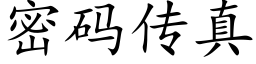 密码传真